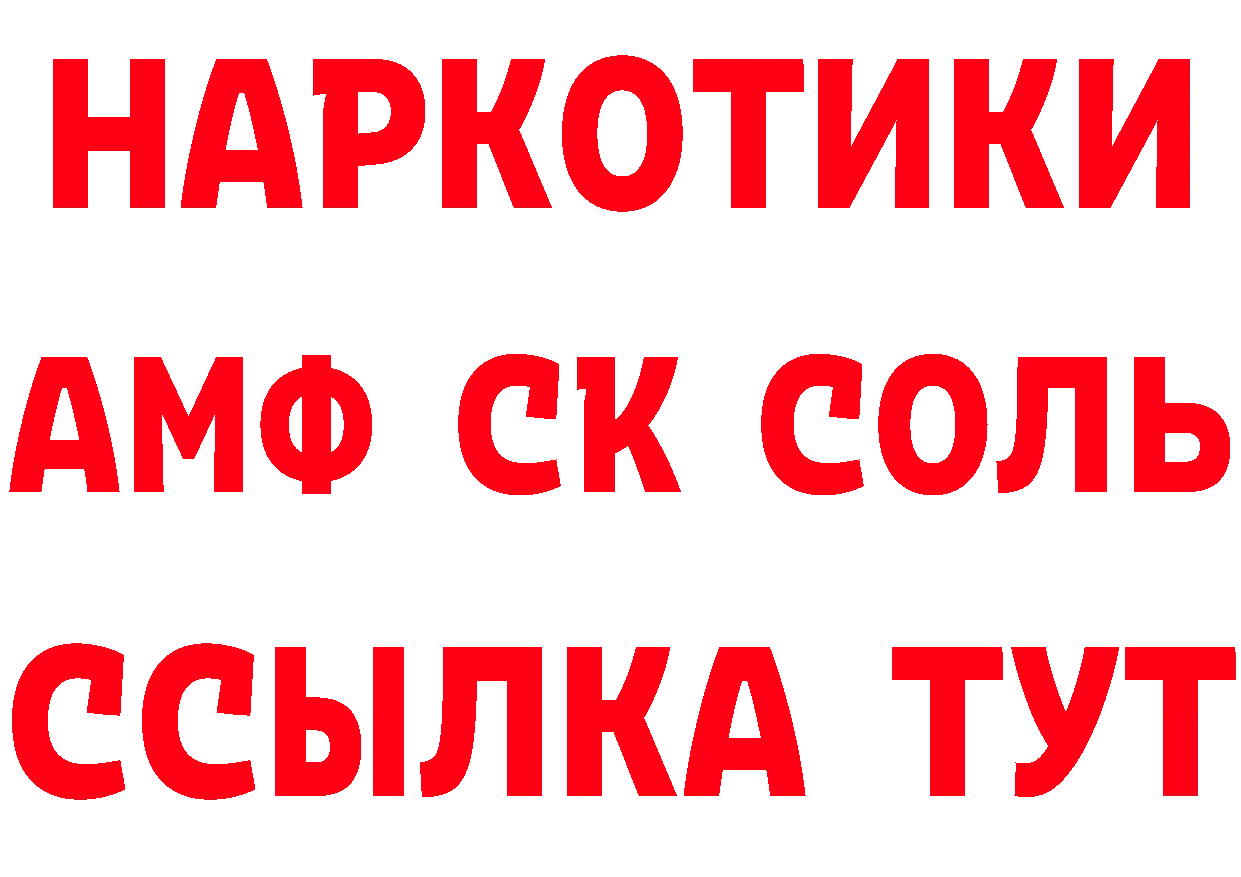 НАРКОТИКИ

АМФ СК СОЛЬ

ССЫЛКА ТУТ